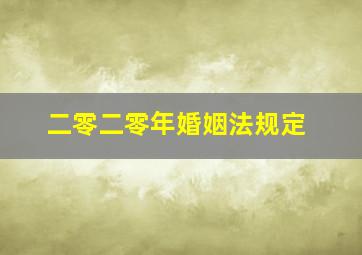 二零二零年婚姻法规定